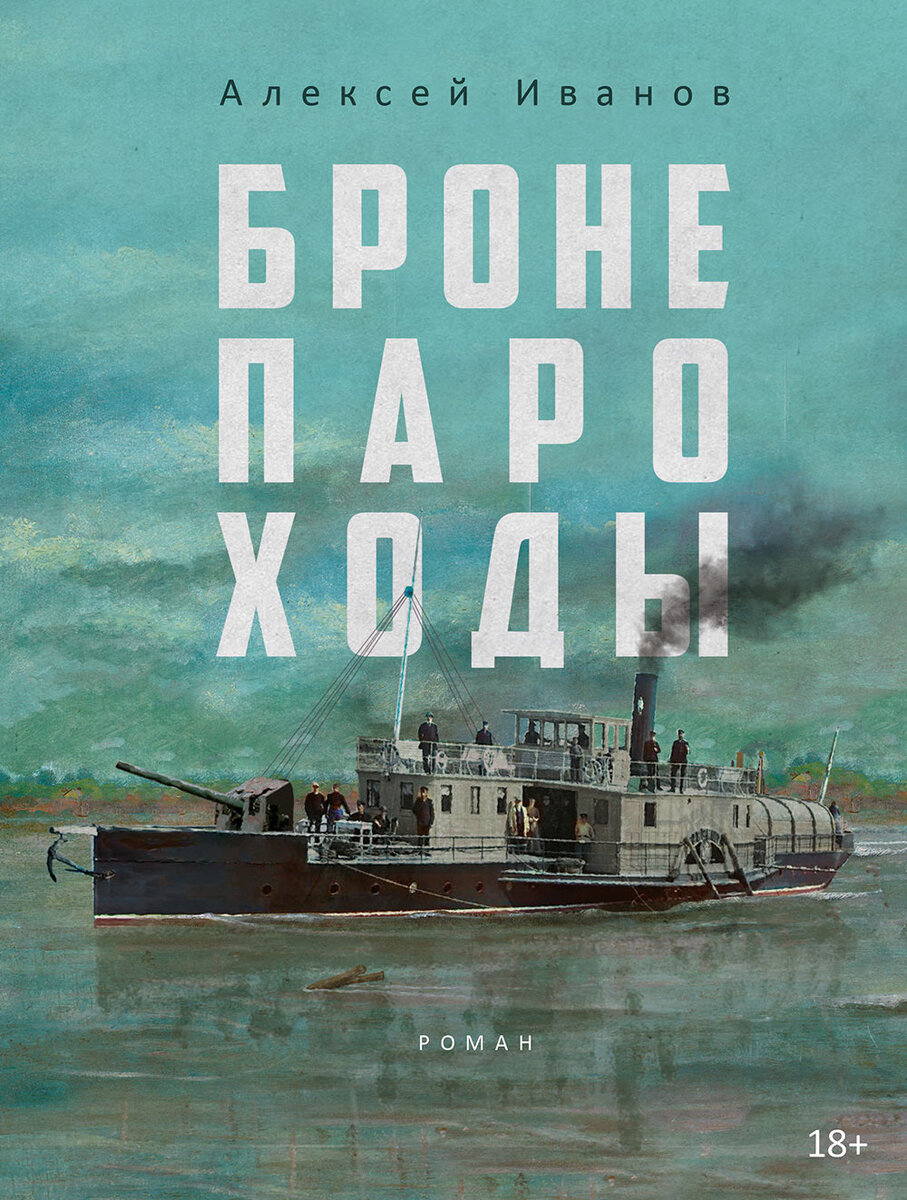 Алексей Иванов

БРОНЕ
ПАРО
ХОДЫ

РОМАН

18+